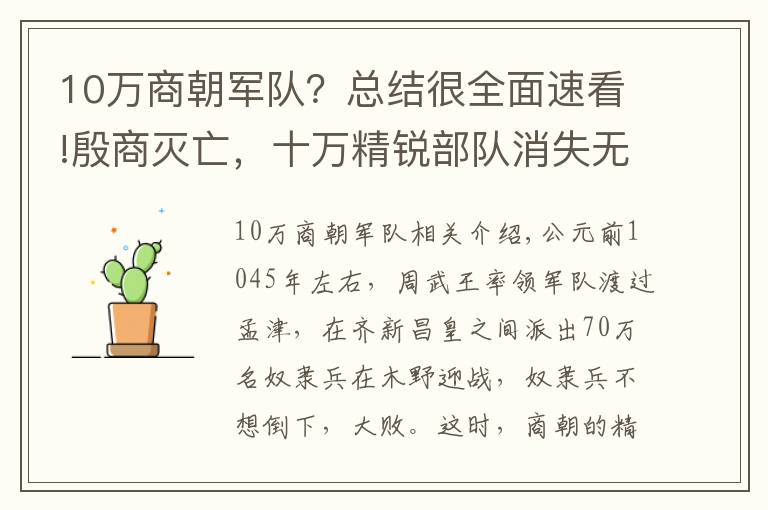 10万商朝军队？总结很全面速看!殷商灭亡，十万精锐部队消失无

10万商朝军队相关介绍，公元前1045年左右，周武王率领军队渡过孟津，在齐新昌皇之间派出70万名奴隶兵在木野迎战，奴隶兵不想倒下，大败。这时，商朝的精